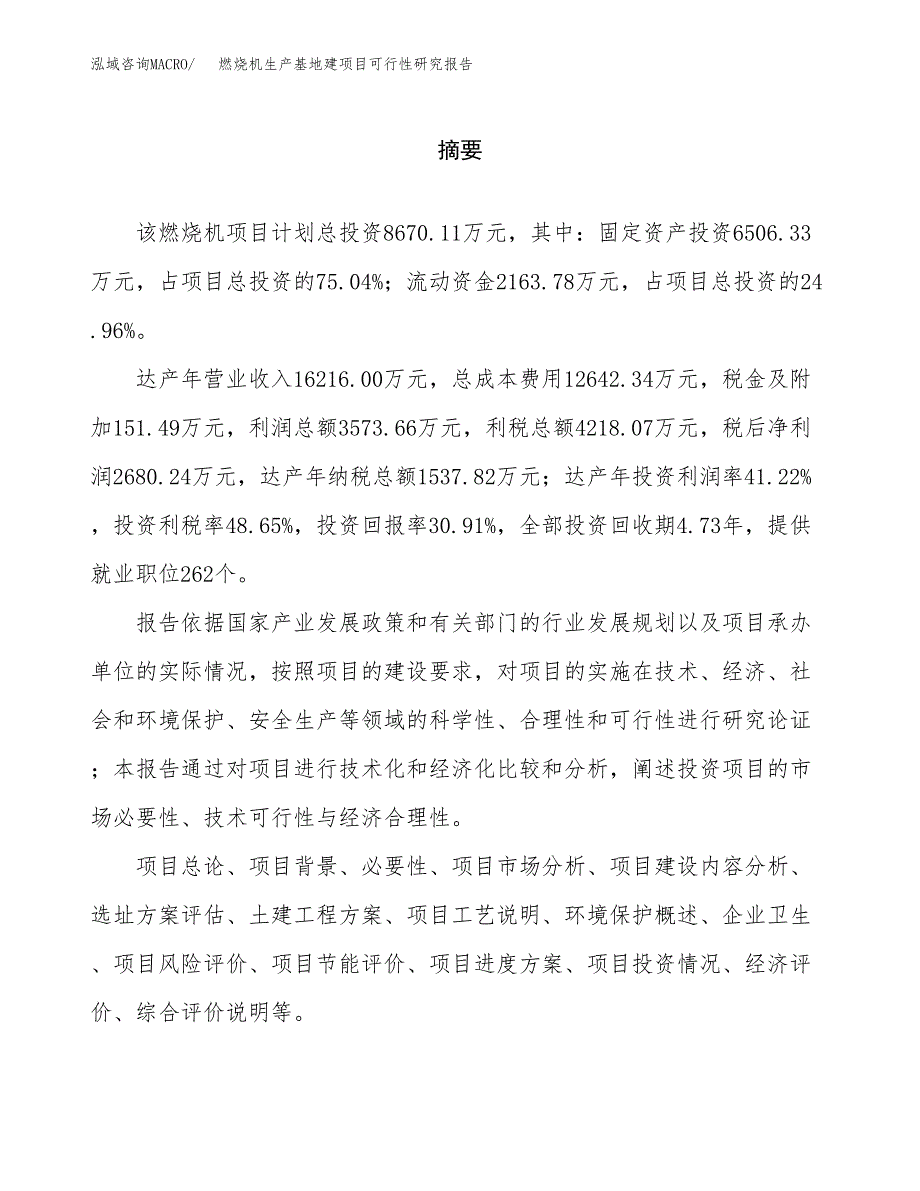 泓域咨询MACRO/　燃烧机生产基地建项目可行性研究报告

摘要

该燃烧机项目计划总投资8670.11万元，其中：固定资产投资6506.33万元，占项目总投资的75.04%；流动资金2163.78万元，占项目总投资的24.96%。

达产年营业收入16216.00万元，总成本费用12642.34万元，税金及附加151.49万元，利润总额3573.66万元，利税总额4218.07万元，税后净利润2680.24万元，达产年纳税总额1537.82万元；达产年投资利润率41.22%，投资利税率48.65%，投资回报率30.91%，全部投资回收期4.73年，提供就业职位262个。

报告依据国家产业发展政策和有关部门的行业发展规划以及项目承办单位的实际情况，按照项目的建设要求，对项目的实施在技术、经济、社会和环境保护、安全生产等领域的科学性、合理性和可行性进行研究论证；本报告通过对项目进行技术化和经济化比较和分析，阐述投资项目的市场必要性、技术可行性与经济合理性。

项目总论、项目背景、必要性、项目市场分析、项目建设内容分析、选址方案评估、土建工程方案、项目工艺说明、环境保护概述、企业卫生、项目风险评价、项目节能评价、项目进度方案、项目投资情况、经济评价、综合评价说明等。